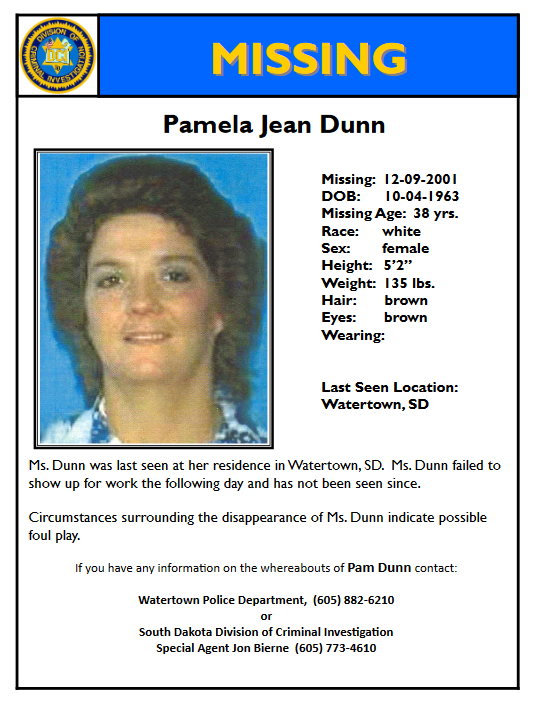 DIVISION OF CRIMINAL INVESTIGATION
DCI

MISSING

Pamela Jean Dunn

Missing: 12-09-2001
DOB: 10-04-1963
Missing Age: 38 yrs.
Race: white
Sex: female
Height: 5'2"
Weight: 135 lbs.
Hair: brown
Eyes: brown
Wearing:

Last Seen Location:
Watertown, SD

Ms. Dunn was last seen at her residence in Watertown, SD. Ms. Dunn failed to show up for work the following day and has not been seen since.

Circumstances surrounding the disappearance of Ms. Dunn indicate possible foul play.

If you have any information on the whereabouts of Pam Dunn contact:

Watertown Police Department, (605) 882-6210
or
South Dakota Division of Criminal Investigation
Special Agent Jon Bierne (605) 773-4610